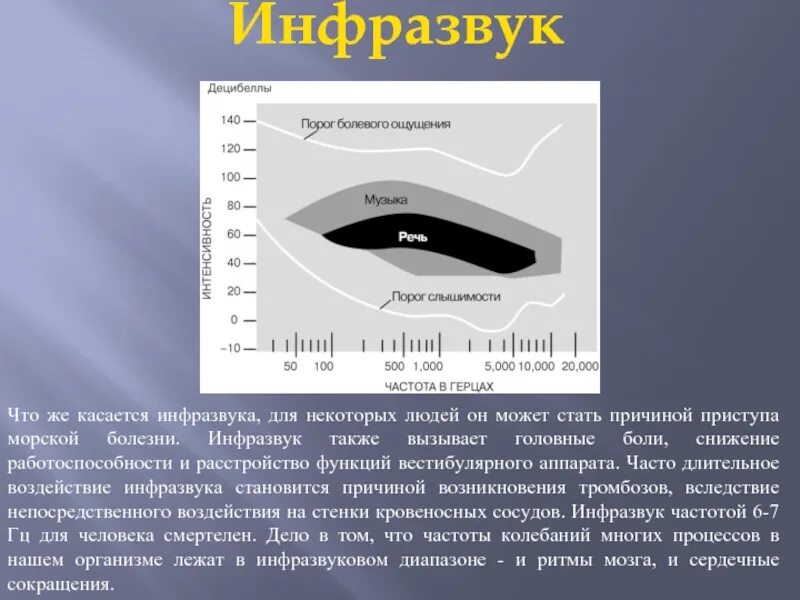 Инфразвук

Децибеллы

140
120
100
80
60
40
20
0
−10

ИНТЕНСИВНОСТЬ

Порог болевого ощущения

Музыка

Речь

Порог слышимости

50 100 500 1,000 5,000 10,000 20,000

ЧАСТОТА В ГЕРЦАХ

Что же касается инфразвука, для некоторых людей он может стать причиной приступа морской болезни. Инфразвук также вызывает головные боли, снижение работоспособности и расстройство функций вестибулярного аппарата. Часто длительное воздействие инфразвука становится причиной возникновения тромбозов, вследствие непосредственного воздействия на стенки кровеносных сосудов. Инфразвук частотой 6-7 Гц для человека смертелен. Дело в том, что частоты колебаний многих процессов в нашем организме лежат в инфразвуковом диапазоне - и ритмы мозга, и сердечные сокращения.